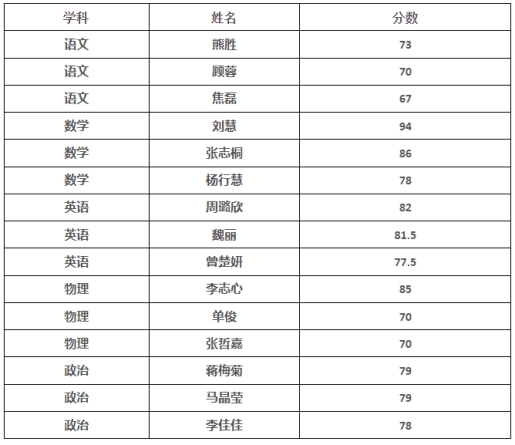 | 学科 | 姓名 | 分数 |
|---|---|---|
| 语文 | 熊胜 | 73 |
| 语文 | 顾蓉 | 70 |
| 语文 | 焦磊 | 67 |
| 数学 | 刘慧 | 94 |
| 数学 | 张志桐 | 86 |
| 数学 | 杨行慧 | 78 |
| 英语 | 周璐欣 | 82 |
| 英语 | 魏丽 | 81.5 |
| 英语 | 曾楚妍 | 77.5 |
| 物理 | 李志心 | 85 |
| 物理 | 单俊 | 70 |
| 物理 | 张哲嘉 | 70 |
| 政治 | 蒋梅菊 | 79 |
| 政治 | 马晶莹 | 79 |
| 政治 | 李佳佳 | 78 |